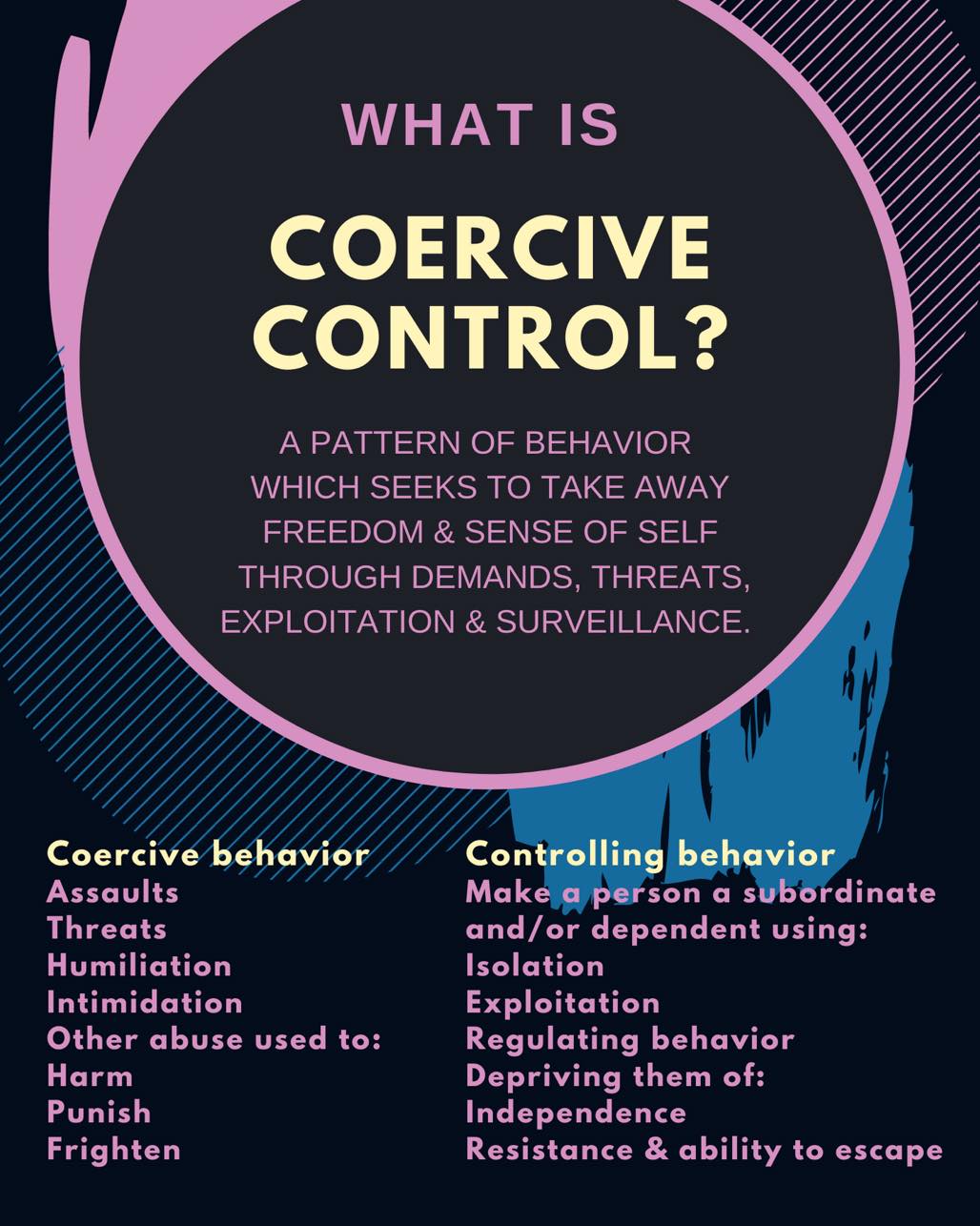 WHAT IS

COERCIVE CONTROL?

A PATTERN OF BEHAVIOR WHICH SEEKS TO TAKE AWAY FREEDOM & SENSE OF SELF THROUGH DEMANDS, THREATS, EXPLOITATION & SURVEILLANCE.

Coercive behavior
Assaults
Threats
Humiliation
Intimidation
Other abuse used to:
Harm
Punish
Frighten

Controlling behavior
Make a person a subordinate and/or dependent using:
Isolation
Exploitation
Regulating behavior
Depriving them of:
Independence
Resistance & ability to escape